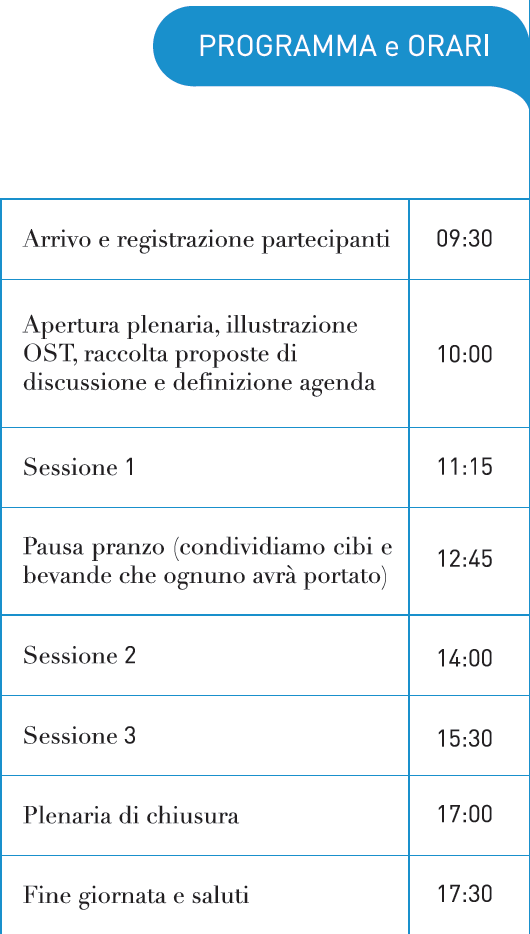 PROGRAMMA e ORARI

| | |
|---|---|
| Arrivo e registrazione partecipanti | 09:30 |
| Apertura plenaria, illustrazione OST, raccolta proposte di discussione e definizione agenda | 10:00 |
| Sessione 1 | 11:15 |
| Pausa pranzo (condividiamo cibi e bevande che ognuno avrà portato) | 12:45 |
| Sessione 2 | 14:00 |
| Sessione 3 | 15:30 |
| Plenaria di chiusura | 17:00 |
| Fine giornata e saluti | 17:30 |